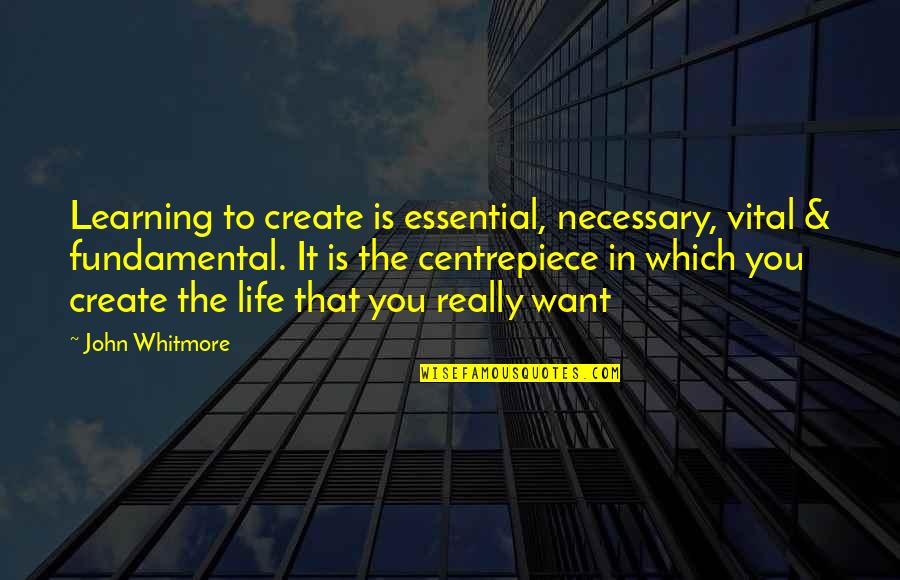 Learning to create is essential, necessary, vital & fundamental. It is the centrepiece in which you create the life that you really want

~ John Whitmore

WISEFAMOUSQUOTES.COM